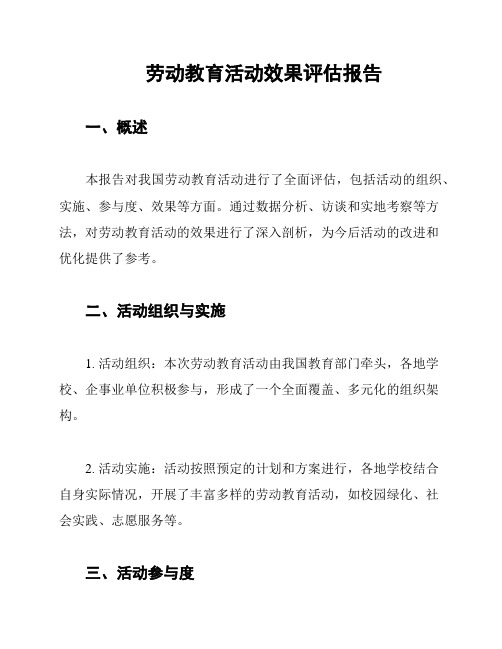 劳动教育活动效果评估报告

一、概述

本报告对我国劳动教育活动进行了全面评估，包括活动的组织、实施、参与度、效果等方面。通过数据分析、访谈和实地考察等方法，对劳动教育活动的效果进行了深入剖析，为今后活动的改进和优化提供了参考。

二、活动组织与实施

1. 活动组织：本次劳动教育活动由我国教育部门牵头，各地学校、企事业单位积极参与，形成了一个全面覆盖、多元化的组织架构。

2. 活动实施：活动按照预定的计划和方案进行，各地学校结合自身实际情况，开展了丰富多样的劳动教育活动，如校园绿化、社会实践、志愿服务等。

三、活动参与度